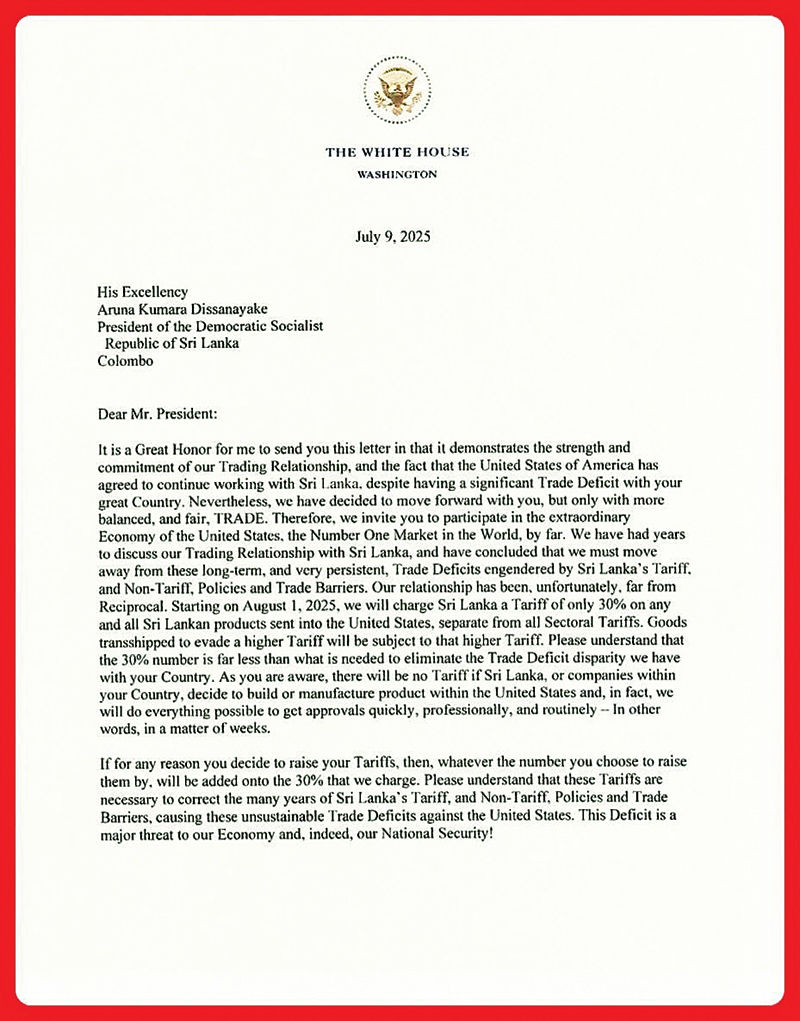 THE WHITE HOUSE
WASHINGTON

July 9, 2025

His Excellency
Aruna Kumara Dissanayake
President of the Democratic Socialist
Republic of Sri Lanka
Colombo

Dear Mr. President:

It is a Great Honor for me to send you this letter in that it demonstrates the strength and commitment of our Trading Relationship, and the fact that the United States of America has agreed to continue working with Sri Lanka, despite having a significant Trade Deficit with your great Country. Nevertheless, we have decided to move forward with you, but only with more balanced, and fair, TRADE. Therefore, we invite you to participate in the extraordinary Economy of the United States, the Number One Market in the World, by far. We have had years to discuss our Trading Relationship with Sri Lanka, and have concluded that we must move away from these long-term, and very persistent, Trade Deficits engendered by Sri Lanka's Tariff, and Non-Tariff, Policies and Trade Barriers. Our relationship has been, unfortunately, far from Reciprocal. Starting on August 1, 2025, we will charge Sri Lanka a Tariff of only 30% on any and all Sri Lankan products sent into the United States, separate from all Sectoral Tariffs. Goods transshipped to evade a higher Tariff will be subject to that higher Tariff. Please understand that the 30% number is far less than what is needed to eliminate the Trade Deficit disparity we have with your Country. As you are aware, there will be no Tariff if Sri Lanka, or companies within your Country, decide to build or manufacture product within the United States and, in fact, we will do everything possible to get approvals quickly, professionally, and routinely -- In other words, in a matter of weeks.

If for any reason you decide to raise your Tariffs, then, whatever the number you choose to raise them by, will be added onto the 30% that we charge. Please understand that these Tariffs are necessary to correct the many years of Sri Lanka's Tariff, and Non-Tariff, Policies and Trade Barriers, causing these unsustainable Trade Deficits against the United States. This Deficit is a major threat to our Economy and, indeed, our National Security!